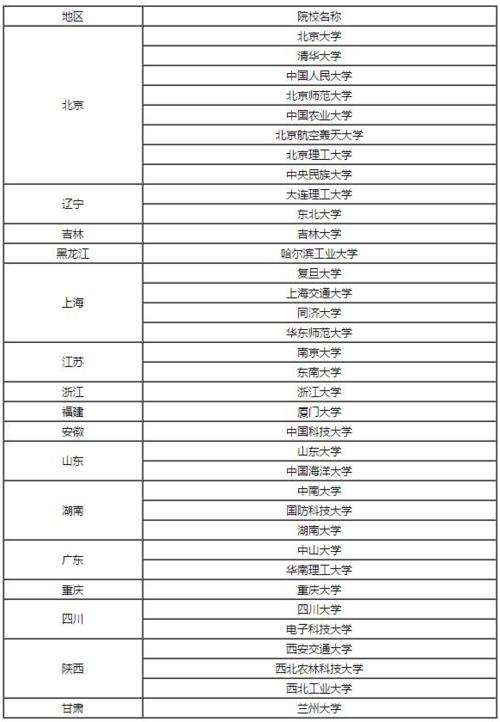 | 地区 | 院校名称 |
|---|---|
| 北京 | 北京大学 |
| | 清华大学 |
| | 中国人民大学 |
| | 北京师范大学 |
| | 中国农业大学 |
| | 北京航空航天大学 |
| | 北京理工大学 |
| | 中央民族大学 |
| 辽宁 | 大连理工大学 |
| | 东北大学 |
| 吉林 | 吉林大学 |
| 黑龙江 | 哈尔滨工业大学 |
| 上海 | 复旦大学 |
| | 上海交通大学 |
| | 同济大学 |
| | 华东师范大学 |
| 江苏 | 南京大学 |
| | 东南大学 |
| 浙江 | 浙江大学 |
| 福建 | 厦门大学 |
| 安徽 | 中国科技大学 |
| 山东 | 山东大学 |
| | 中国海洋大学 |
| 湖南 | 中南大学 |
| | 国防科技大学 |
| | 湖南大学 |
| 广东 | 中山大学 |
| | 华南理工大学 |
| 重庆 | 重庆大学 |
| 四川 | 四川大学 |
| | 电子科技大学 |
| 陕西 | 西安交通大学 |
| | 西北农林科技大学 |
| | 西北工业大学 |
| 甘肃 | 兰州大学 |